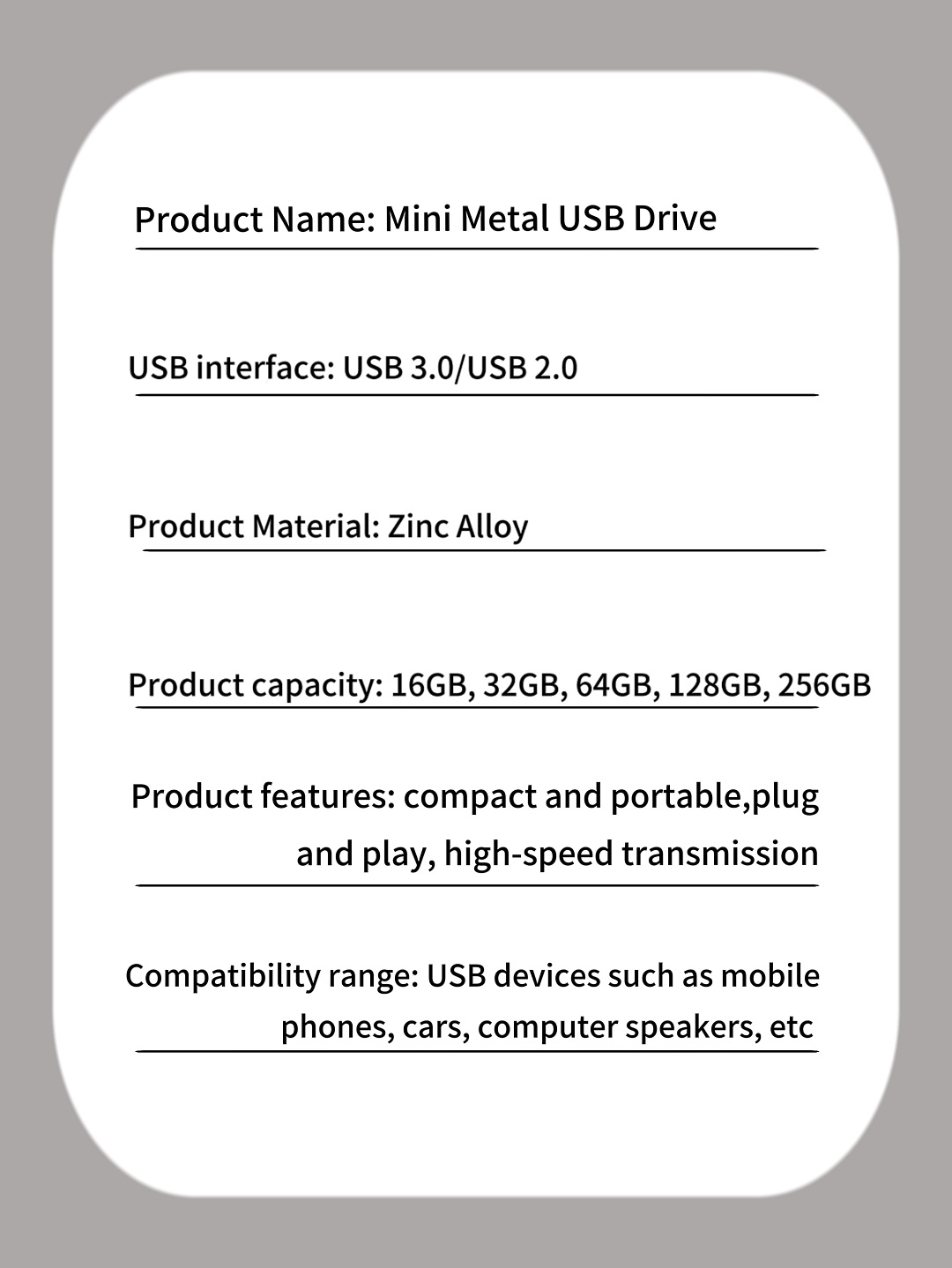 Product Name: Mini Metal USB Drive

USB interface: USB 3.0/USB 2.0

Product Material: Zinc Alloy

Product capacity: 16GB, 32GB, 64GB, 128GB, 256GB

Product features: compact and portable,plug and play, high-speed transmission

Compatibility range: USB devices such as mobile phones, cars, computer speakers, etc